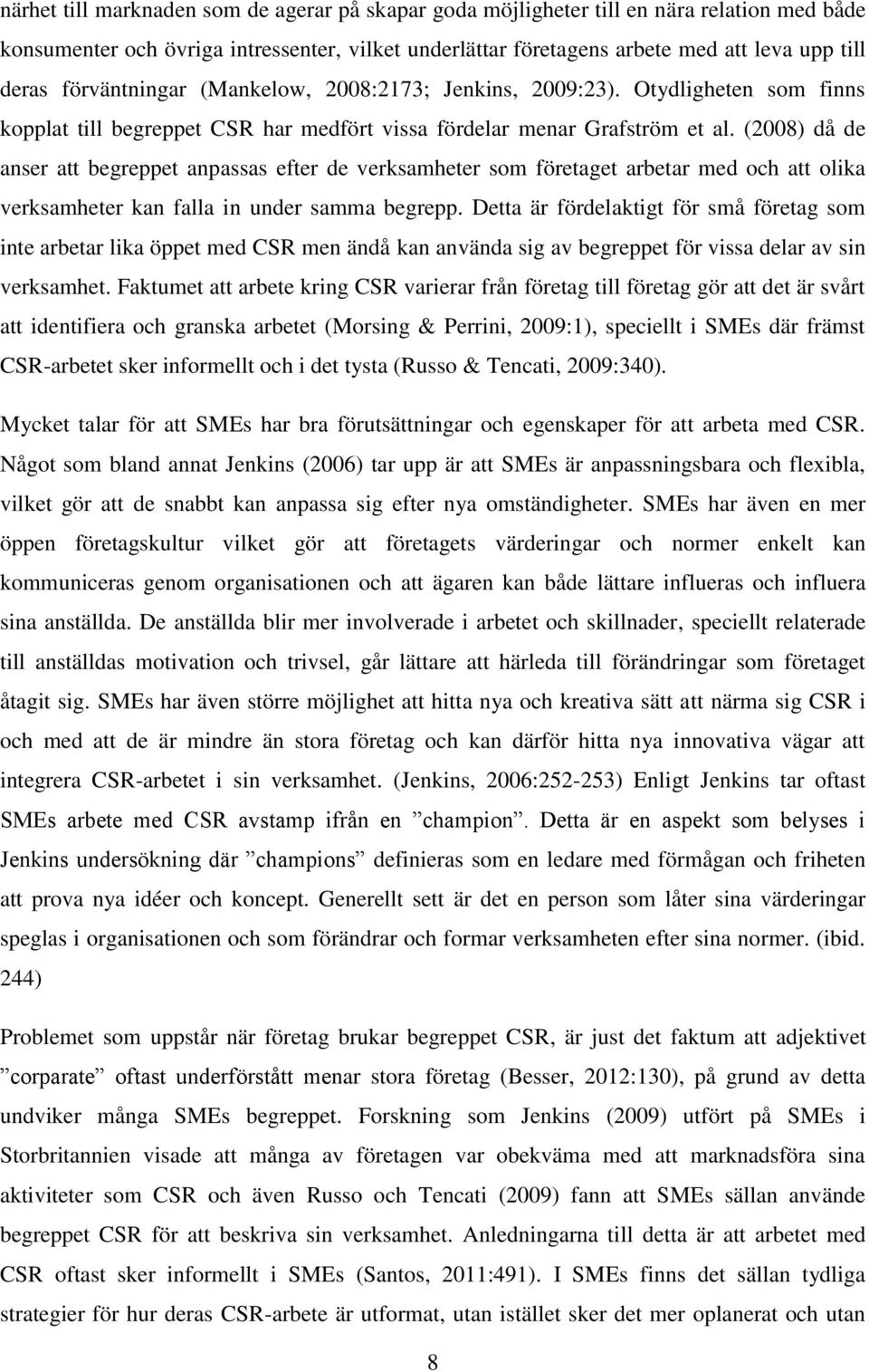 närhet till marknaden som de agerar på skapar goda möjligheter till en nära relation med både konsumenter och övriga intressenter, vilket underlättar företagens arbete med att leva upp till deras förväntningar (Mankelow, 2008:2173; Jenkins, 2009:23). Otydligheten som finns kopplat till begreppet CSR har medfört vissa fördelar menar Grafström et al. (2008) då de anser att begreppet anpassas efter de verksamheter som företaget arbetar med och att olika verksamheter kan falla in under samma begrepp. Detta är fördelaktigt för små företag som inte arbetar lika öppet med CSR men ändå kan använda sig av begreppet för vissa delar av sin verksamhet. Faktumet att arbete kring CSR varierar från företag till företag gör att det är svårt att identifiera och granska arbetet (Morsing & Perrini, 2009:1), speciellt i SMEs där främst CSR-arbetet sker informellt och i det tysta (Russo & Tencati, 2009:340).

Mycket talar för att SMEs har bra förutsättningar och egenskaper för att arbeta med CSR. Något som bland annat Jenkins (2006) tar upp är att SMEs är anpassningsbara och flexibla, vilket gör att de snabbt kan anpassa sig efter nya omständigheter. SMEs har även en mer öppen företagskultur vilket gör att företagets värderingar och normer enkelt kan kommuniceras genom organisationen och att ägaren kan både lättare influeras och influera sina anställda. De anställda blir mer involverade i arbetet och skillnader, speciellt relaterade till anställdas motivation och trivsel, går lättare att härleda till förändringar som företaget åtagit sig. SMEs har även större möjlighet att hitta nya och kreativa sätt att närma sig CSR i och med att de är mindre än stora företag och kan därför hitta nya innovativa vägar att integrera CSR-arbetet i sin verksamhet. (Jenkins, 2006:252-253) Enligt Jenkins tar oftast SMEs arbete med CSR avstamp ifrån en ”champion”. Detta är en aspekt som belyses i Jenkins undersökning där ”champions” definieras som en ledare med förmågan och friheten att prova nya idéer och koncept. Generellt sett är det en person som låter sina värderingar speglas i organisationen och som förändrar och formar verksamheten efter sina normer. (ibid. 244)

Problemet som uppstår när företag brukar begreppet CSR, är just det faktum att adjektivet ”corparate” oftast underförstått menar stora företag (Besser, 2012:130), på grund av detta undviker många SMEs begreppet. Forskning som Jenkins (2009) utfört på SMEs i Storbritannien visade att många av företagen var obekväma med att marknadsföra sina aktiviteter som CSR och även Russo och Tencati (2009) fann att SMEs sällan använde begreppet CSR för att beskriva sin verksamhet. Anledningarna till detta är att arbetet med CSR oftast sker informellt i SMEs (Santos, 2011:491). I SMEs finns det sällan tydliga strategier för hur deras CSR-arbete är utformat, utan istället sker det mer oplanerat och utan

8